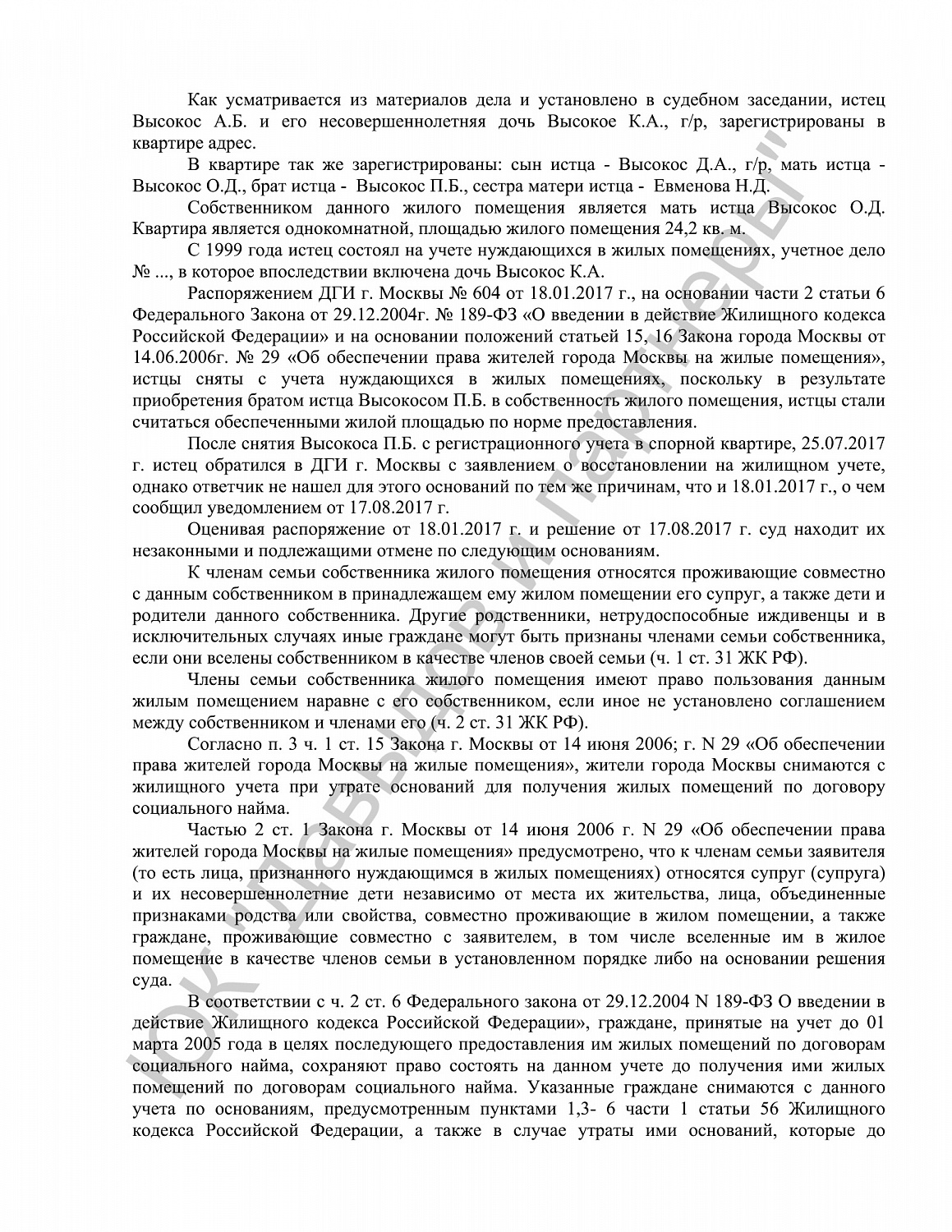 Как усматривается из материалов дела и установлено в судебном заседании, истец Высокос А.Б. и его несовершеннолетняя дочь Высокое К.А., г/р, зарегистрированы в квартире адрес.

В квартире так же зарегистрированы: сын истца - Высокос Д.А., г/р, мать истца - Высокос О.Д., брат истца - Высокос П.Б., сестра матери истца - Евменова Н.Д.

Собственником данного жилого помещения является мать истца Высокос О.Д. Квартира является однокомнатной, площадью жилого помещения 24,2 кв. м.

С 1999 года истец состоял на учете нуждающихся в жилых помещениях, учетное дело № ..., в которое впоследствии включена дочь Высокос К.А.

Распоряжением ДГИ г. Москвы № 604 от 18.01.2017 г., на основании части 2 статьи 6 Федерального Закона от 29.12.2004г. № 189-ФЗ «О введении в действие Жилищного кодекса Российской Федерации» и на основании положений статьей 15, 16 Закона города Москвы от 14.06.2006г. № 29 «Об обеспечении права жителей города Москвы на жилые помещения», истцы сняты с учета нуждающихся в жилых помещениях, поскольку в результате приобретения братом истца Высокосом П.Б. в собственность жилого помещения, истцы стали считаться обеспеченными жилой площадью по норме предоставления.

После снятия Высокоса П.Б. с регистрационного учета в спорной квартире, 25.07.2017 г. истец обратился в ДГИ г. Москвы с заявлением о восстановлении на жилищном учете, однако ответчик не нашел для этого оснований по тем же причинам, что и 18.01.2017 г., о чем сообщил уведомлением от 17.08.2017 г.

Оценивая распоряжение от 18.01.2017 г. и решение от 17.08.2017 г. суд находит их незаконными и подлежащими отмене по следующим основаниям.

К членам семьи собственника жилого помещения относятся проживающие совместно с данным собственником в принадлежащем ему жилом помещении его супруг, а также дети и родители данного собственника. Другие родственники, нетрудоспособные иждивенцы и в исключительных случаях иные граждане могут быть признаны членами семьи собственника, если они вселены собственником в качестве членов своей семьи (ч. 1 ст. 31 ЖК РФ).

Члены семьи собственника жилого помещения имеют право пользования данным жилым помещением наравне с его собственником, если иное не установлено соглашением между собственником и членами его (ч. 2 ст. 31 ЖК РФ).

Согласно п. 3 ч. 1 ст. 15 Закона г. Москвы от 14 июня 2006; г. N 29 «Об обеспечении права жителей города Москвы на жилые помещения», жители города Москвы снимаются с жилищного учета при утрате оснований для получения жилых помещений по договору социального найма.

Частью 2 ст. 1 Закона г. Москвы от 14 июня 2006 г. N 29 «Об обеспечении права жителей города Москвы на жилые помещения» предусмотрено, что к членам семьи заявителя (то есть лица, признанного нуждающимся в жилых помещениях) относятся супруг (супруга) и их несовершеннолетние дети независимо от места их жительства, лица, объединенные признаками родства или свойства, совместно проживающие в жилом помещении, а также граждане, проживающие совместно с заявителем, в том числе вселенные им в жилое помещение в качестве членов семьи в установленном порядке либо на основании решения суда.

В соответствии с ч. 2 ст. 6 Федерального закона от 29.12.2004 N 189-ФЗ О введении в действие Жилищного кодекса Российской Федерации», граждане, принятые на учет до 01 марта 2005 года в целях последующего предоставления им жилых помещений по договорам социального найма, сохраняют право состоять на данном учете до получения ими жилых помещений по договорам социального найма. Указанные граждане снимаются с данного учета по основаниям, предусмотренным пунктами 1,3- 6 части 1 статьи 56 Жилищного кодекса Российской Федерации, а также в случае утраты ими оснований, которые до

ЮК "Давыдов и партнеры"